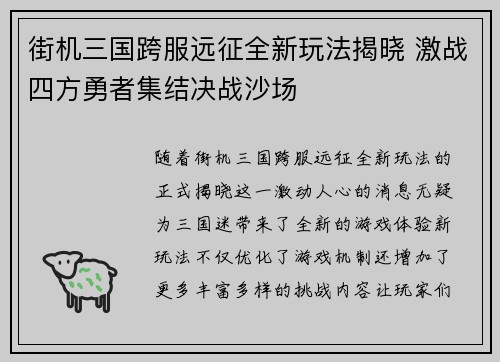 街机三国跨服远征全新玩法揭晓 激战四方勇者集结决战沙场

随着街机三国跨服远征全新玩法的正式揭晓这一激动人心的消息无疑为三国迷带来了全新的游戏体验新玩法不仅优化了游戏机制还增加了更多丰富多样的挑战内容让玩家们